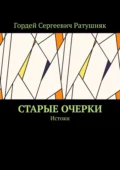 Гордей Сергеевич Ратушняк

СТАРЫЕ ОЧЕРКИ

Истоки